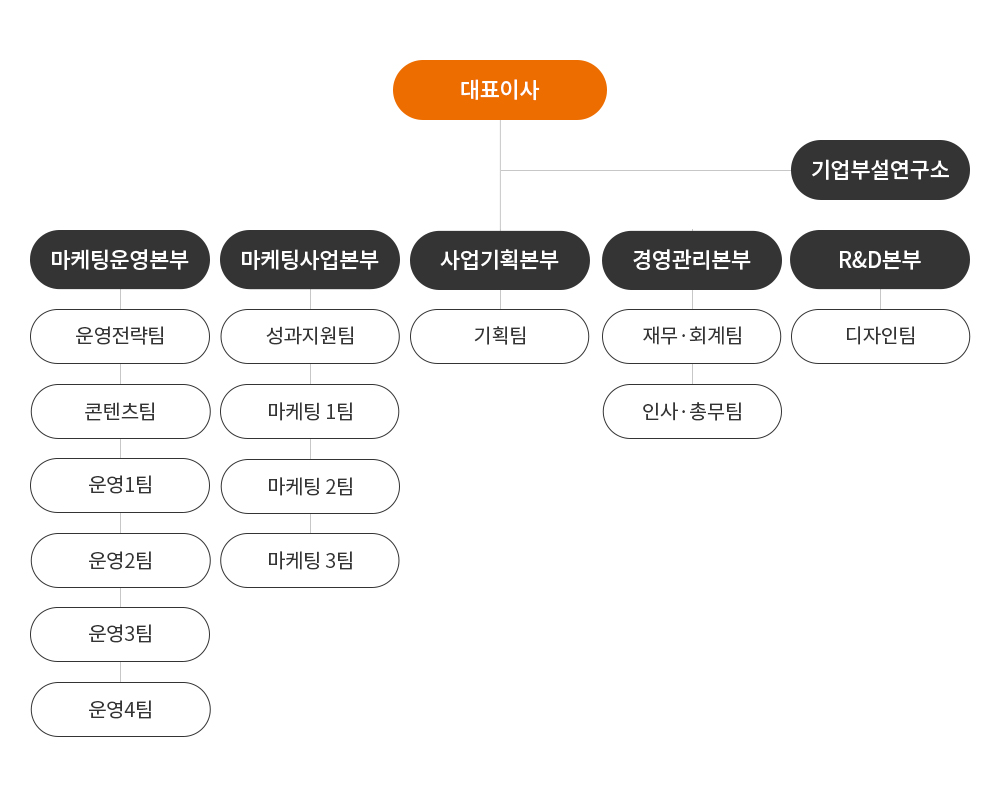 대표이사

기업부설연구소

마케팅운영본부

운영전략팀

콘텐츠팀

운영1팀

운영2팀

운영3팀

운영4팀

마케팅사업본부

성과지원팀

마케팅 1팀

마케팅 2팀

마케팅 3팀

사업기획본부

기획팀

경영관리본부

재무·회계팀

인사·총무팀

R&D본부

디자인팀